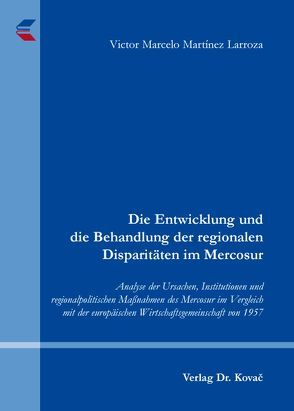 Victor Marcelo Martínez Larroza

Die Entwicklung und die Behandlung der regionalen Disparitäten im Mercosur

Analyse der Ursachen, Institutionen und regionalpolitischen Maßnahmen des Mercosur im Vergleich mit der europäischen Wirtschaftsgemeinschaft von 1957

Verlag Dr. Kovač